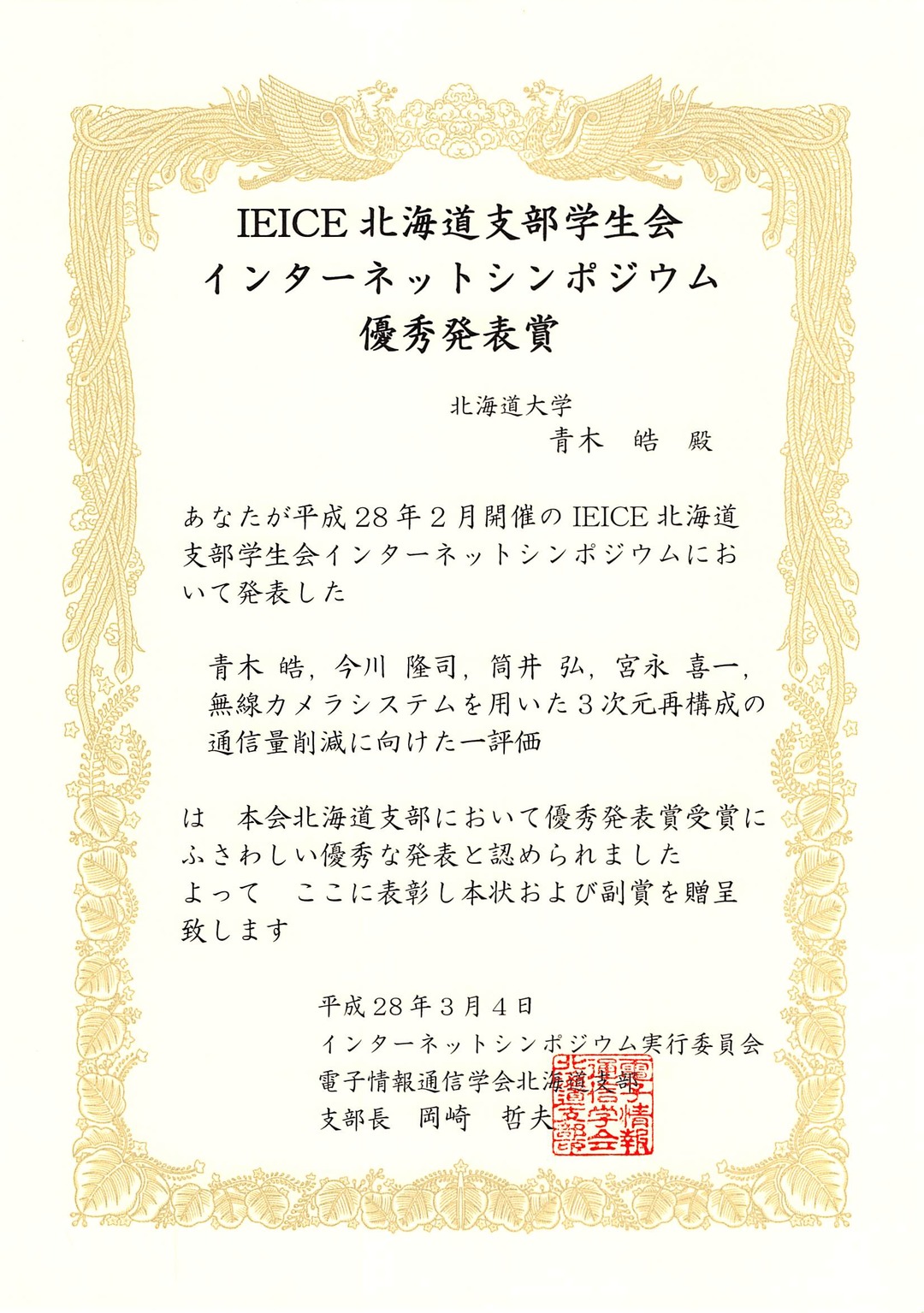 IEICE 北海道支部学生会
インターネットシンポジウム
優秀発表賞

北海道大学
青木　皓　殿

あなたが平成28年2月開催の IEICE 北海道支部学生会インターネットシンポジウムにおいて発表した

青木 皓, 今川 隆司, 筒井 弘, 宮永 喜一,
無線カメラシステムを用いた3次元再構成の通信量削減に向けた一評価

は　本会北海道支部において優秀発表賞受賞にふさわしい優秀な発表と認められました
よって　ここに表彰し本状および副賞を贈呈致します

平成28年3月4日
インターネットシンポジウム実行委員会
電子情報通信学会北海道支部
支部長　岡崎　哲夫

電子情報通信学会北海道支部